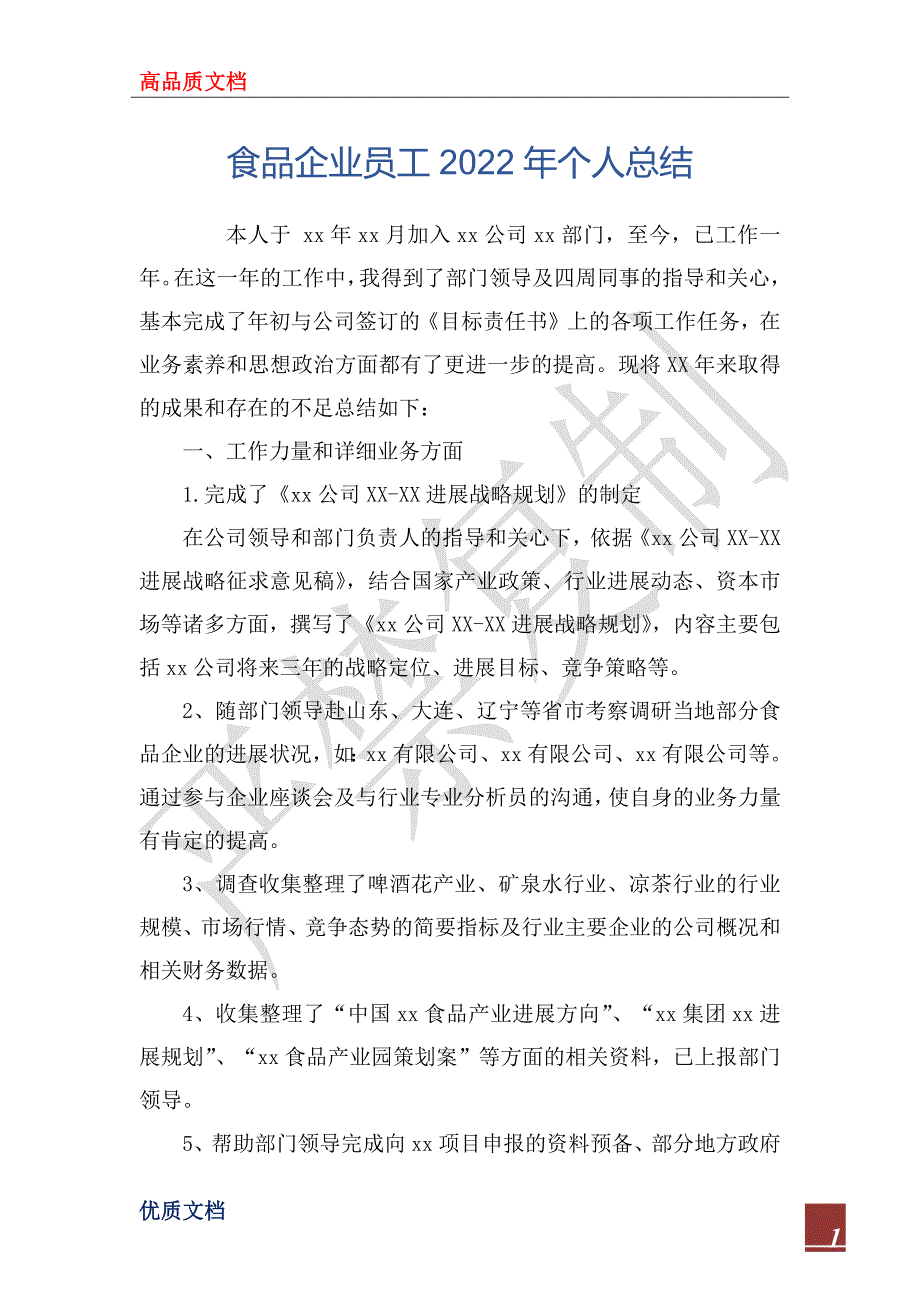 高品质文档

食品企业员工 2022 年个人总结

本人于 xx 年 xx 月加入 xx 公司 xx 部门，至今，已工作一年。在这一年的工作中，我得到了部门领导及四周同事的指导和关心，基本完成了年初与公司签订的《目标责任书》上的各项工作任务，在业务素养和思想政治方面都有了更进一步的提高。现将 XX 年来取得的成果和存在的不足总结如下：

一、工作力量和详细业务方面

1.完成了《xx 公司 XX-XX 进展战略规划》的制定

在公司领导和部门负责人的指导和关心下，依据《xx 公司 XX-XX 进展战略征求意见稿》，结合国家产业政策、行业进展动态、资本市场等诸多方面，撰写了《xx 公司 XX-XX 进展战略规划》，内容主要包括 xx 公司将来三年的战略定位、进展目标、竞争策略等。

2、随部门领导赴山东、大连、辽宁等省市考察调研当地部分食品企业的进展状况，如：xx 有限公司、xx 有限公司、xx 有限公司等。通过参与企业座谈会及与行业专业分析员的沟通，使自身的业务力量有肯定的提高。

3、调查收集整理了啤酒花产业、矿泉水行业、凉茶行业的行业规模、市场行情、竞争态势的简要指标及行业主要企业的公司概况和相关财务数据。

4、收集整理了“中国 xx 食品产业进展方向”、“xx 集团 xx 进展规划”、“xx 食品产业园策划案”等方面的相关资料，已上报部门领导。

5、帮助部门领导完成向 xx 项目申报的资料预备、部分地方政府

优质文档

1